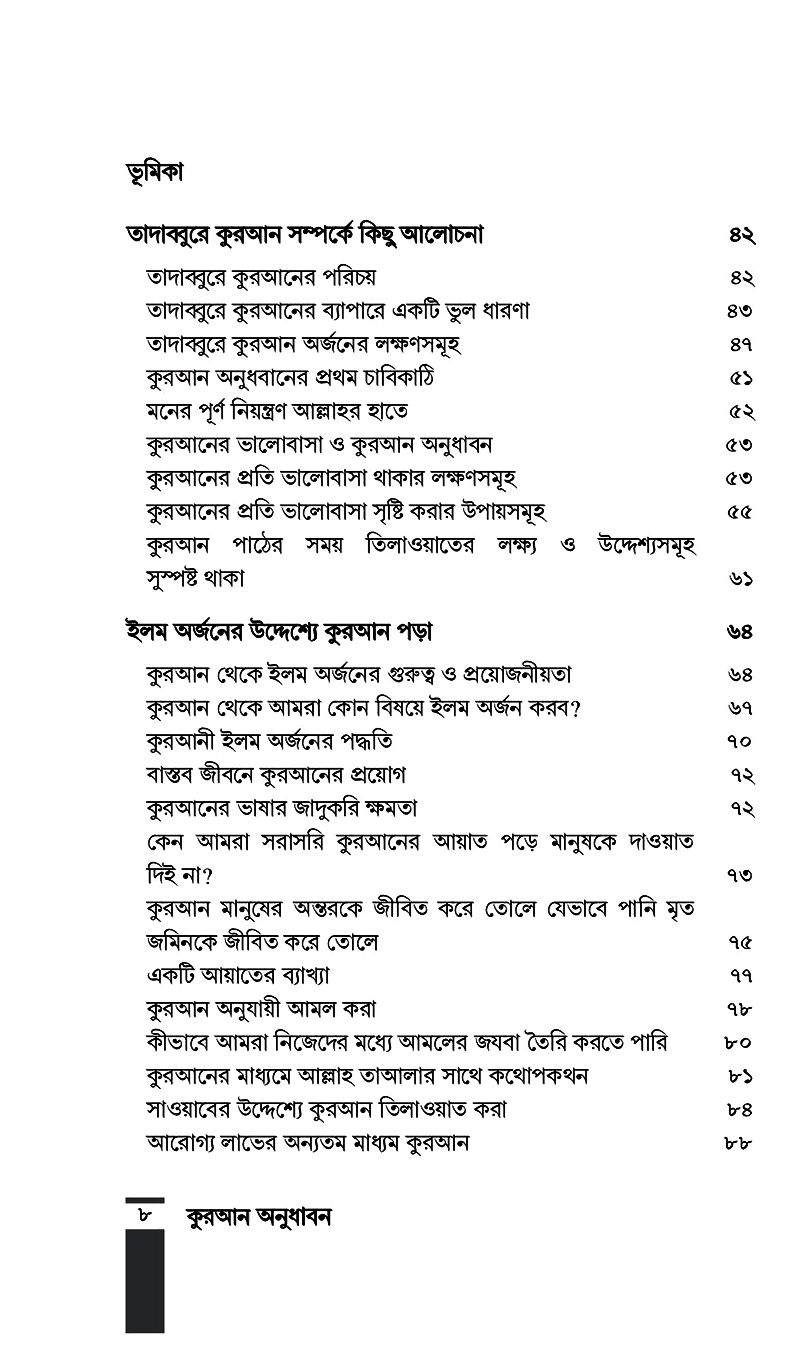 ভূমিকা

তাদাব্বুরে কুরআন সম্পর্কে কিছু আলোচনা ৪২

তাদাব্বুরে কুরআনের পরিচয় ৪২
তাদাব্বুরে কুরআনের ব্যাপারে একটি ভুল ধারণা ৪৩
তাদাব্বুরে কুরআন অর্জনের লক্ষণসমূহ ৪৭
কুরআন অনুধবানের প্রথম চাবিকাঠি ৫১
মনের পূর্ণ নিয়ন্ত্রণ আল্লাহর হাতে ৫২
কুরআনের ভালোবাসা ও কুরআন অনুধাবন ৫৩
কুরআনের প্রতি ভালোবাসা থাকার লক্ষণসমূহ ৫৩
কুরআনের প্রতি ভালোবাসা সৃষ্টি করার উপায়সমূহ ৫৫
কুরআন পাঠের সময় তিলাওয়াতের লক্ষ্য ও উদ্দেশ্যসমূহ সুস্পষ্ট থাকা ৬১

ইলম অর্জনের উদ্দেশ্যে কুরআন পড়া ৬৪

কুরআন থেকে ইলম অর্জনের গুরুত্ব ও প্রয়োজনীয়তা ৬৪
কুরআন থেকে আমরা কোন বিষয়ে ইলম অর্জন করব? ৬৭
কুরআনী ইলম অর্জনের পদ্ধতি ৭০
বাস্তব জীবনে কুরআনের প্রয়োগ ৭২
কুরআনের ভাষার জাদুকরি ক্ষমতা ৭২
কেন আমরা সরাসরি কুরআনের আয়াত পড়ে মানুষকে দাওয়াত দিই না? ৭৩
কুরআন মানুষের অন্তরকে জীবিত করে তোলে যেভাবে পানি মৃত জমিনকে জীবিত করে তোলে ৭৫
একটি আয়াতের ব্যাখ্যা ৭৭
কুরআন অনুযায়ী আমল করা ৭৮
কীভাবে আমরা নিজেদের মধ্যে আমলের জযবা তৈরি করতে পারি ৮০
কুরআনের মাধ্যমে আল্লাহ তাআলার সাথে কথোপকথন ৮১
সাওয়াবের উদ্দেশ্যে কুরআন তিলাওয়াত করা ৮৪
আরোগ্য লাভের অন্যতম মাধ্যম কুরআন ৮৮

৮ কুরআন অনুধাবন